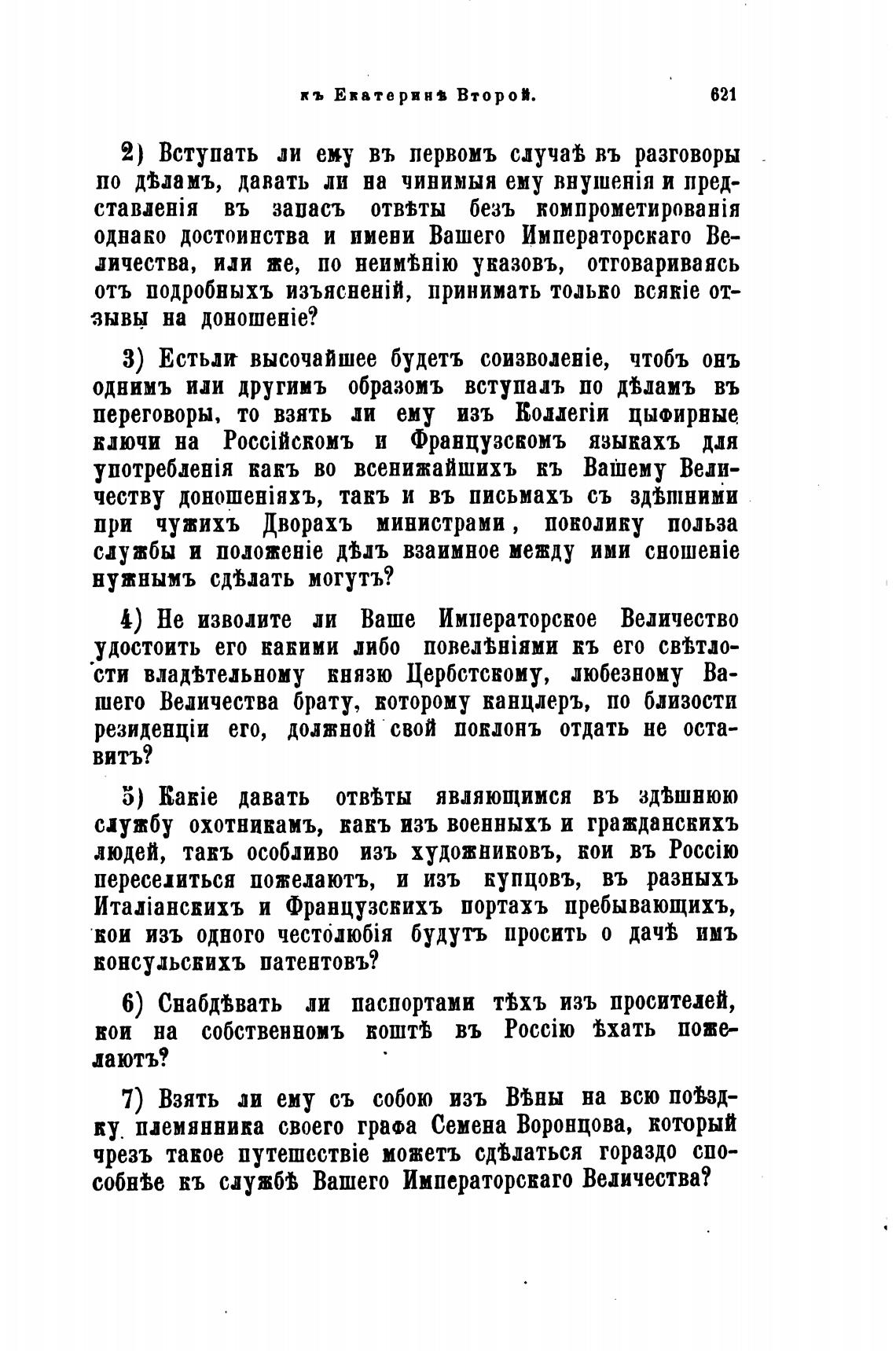 къ Екатеринѣ Второй. 621

2) Вступать ли ему въ первомъ случаѣ въ разговоры по дѣламъ, давать ли на чинимыя ему внушенія и представленія въ запасъ отвѣты безъ компрометированія однако достоинства и имени Вашего Императорскаго Величества, или же, по неимѣнію указовъ, отговариваясь отъ подробныхъ изъясненій, принимать только всякіе отзывы на доношеніе?

3) Естьли высочайшее будетъ соизволеніе, чтобъ онъ однимъ или другимъ образомъ вступалъ по дѣламъ въ переговоры, то взять ли ему изъ Коллегіи цыфирные ключи на Россійскомъ и Французскомъ языкахъ для употребленія какъ во всенижайшихъ къ Вашему Величеству доношеніяхъ, такъ и въ письмахъ съ здѣшними при чужихъ Дворахъ министрами, поколику польза службы и положеніе дѣлъ взаимное между ими сношеніе нужнымъ сдѣлать могутъ?

4) Не изволите ли Ваше Императорское Величество удостоить его какими либо повелѣніями къ его свѣтлости владѣтельному князю Цербстскому, любезному Вашего Величества брату, которому канцлеръ, по близости резиденціи его, должной свой поклонъ отдать не оставитъ?

5) Какіе давать отвѣты являющимся въ здѣшнюю службу охотникамъ, какъ изъ военныхъ и гражданскихъ людей, такъ особливо изъ художниковъ, кои въ Россію переселиться пожелаютъ, и изъ купцовъ, въ разныхъ Италіанскихъ и Французскихъ портахъ пребывающихъ, кои изъ одного честолюбія будутъ просить о дачѣ имъ консульскихъ патентовъ?

6) Снабдѣвать ли паспортами тѣхъ изъ просителей, кои на собственномъ коштѣ въ Россію ѣхать пожелаютъ?

7) Взять ли ему съ собою изъ Вѣны на всю поѣздку племянника своего графа Семена Воронцова, который чрезъ такое путешествіе можетъ сдѣлаться гораздо способнѣе къ службѣ Вашего Императорскаго Величества?